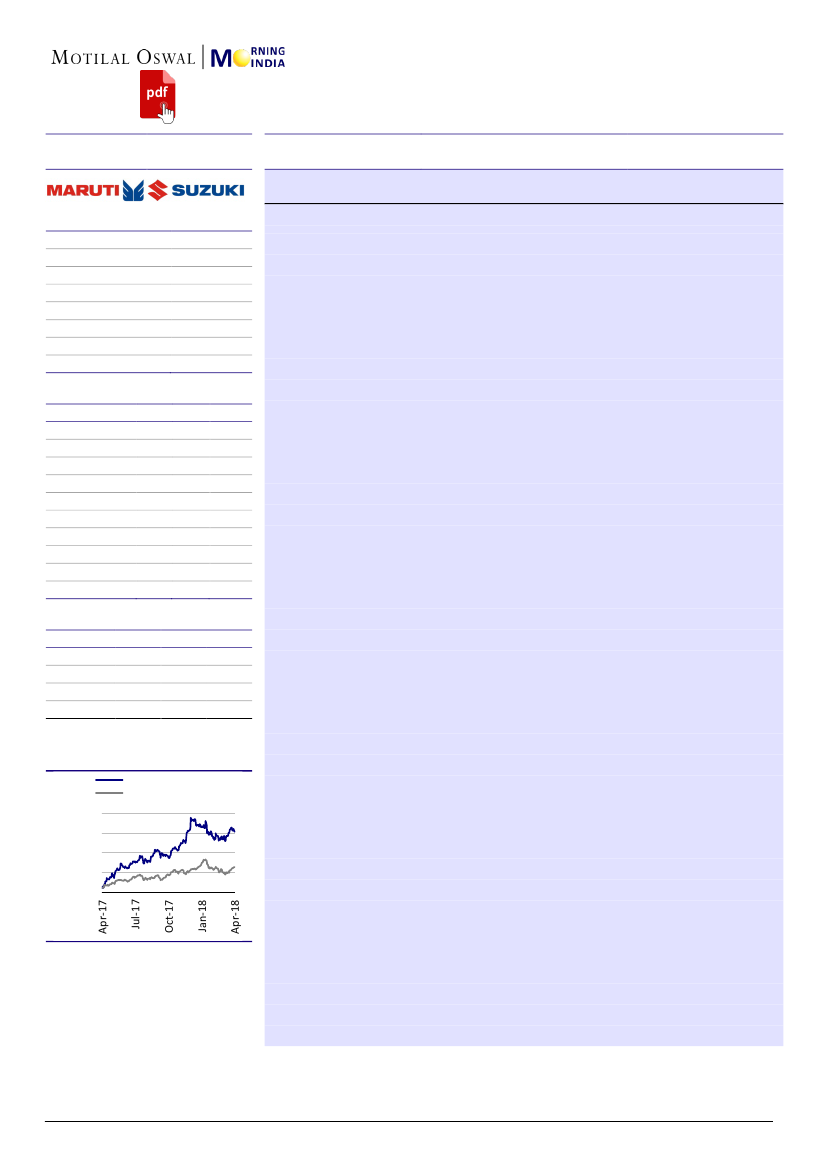 MOTILAL OSWAL | MORNING INDIA

pdf

MARUTI SUZUKI

Apr-17
Jul-17
Oct-17
Jan-18
Apr-18